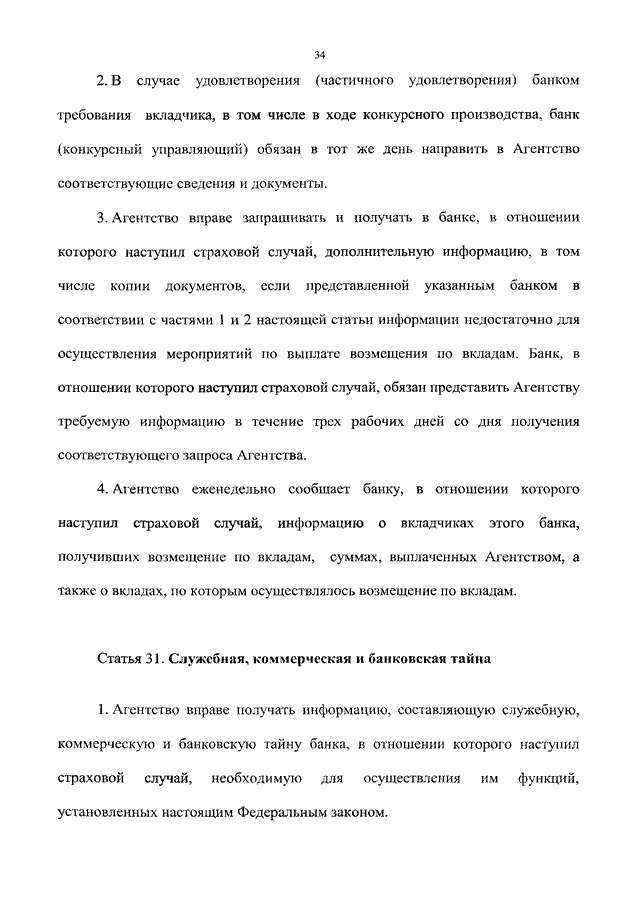 34

2. В случае удовлетворения (частичного удовлетворения) банком требования вкладчика, в том числе в ходе конкурсного производства, банк (конкурсный управляющий) обязан в тот же день направить в Агентство соответствующие сведения и документы.

3. Агентство вправе запрашивать и получать в банке, в отношении которого наступил страховой случай, дополнительную информацию, в том числе копии документов, если представленной указанным банком в соответствии с частями 1 и 2 настоящей статьи информации недостаточно для осуществления мероприятий по выплате возмещения по вкладам. Банк, в отношении которого наступил страховой случай, обязан представить Агентству требуемую информацию в течение трех рабочих дней со дня получения соответствующего запроса Агентства.

4. Агентство еженедельно сообщает банку, в отношении которого наступил страховой случай, информацию о вкладчиках этого банка, получивших возмещение по вкладам, суммах, выплаченных Агентством, а также о вкладах, по которым осуществлялось возмещение по вкладам.

Статья 31. Служебная, коммерческая и банковская тайна

1. Агентство вправе получать информацию, составляющую служебную, коммерческую и банковскую тайну банка, в отношении которого наступил страховой случай, необходимую для осуществления им функций, установленных настоящим Федеральным законом.